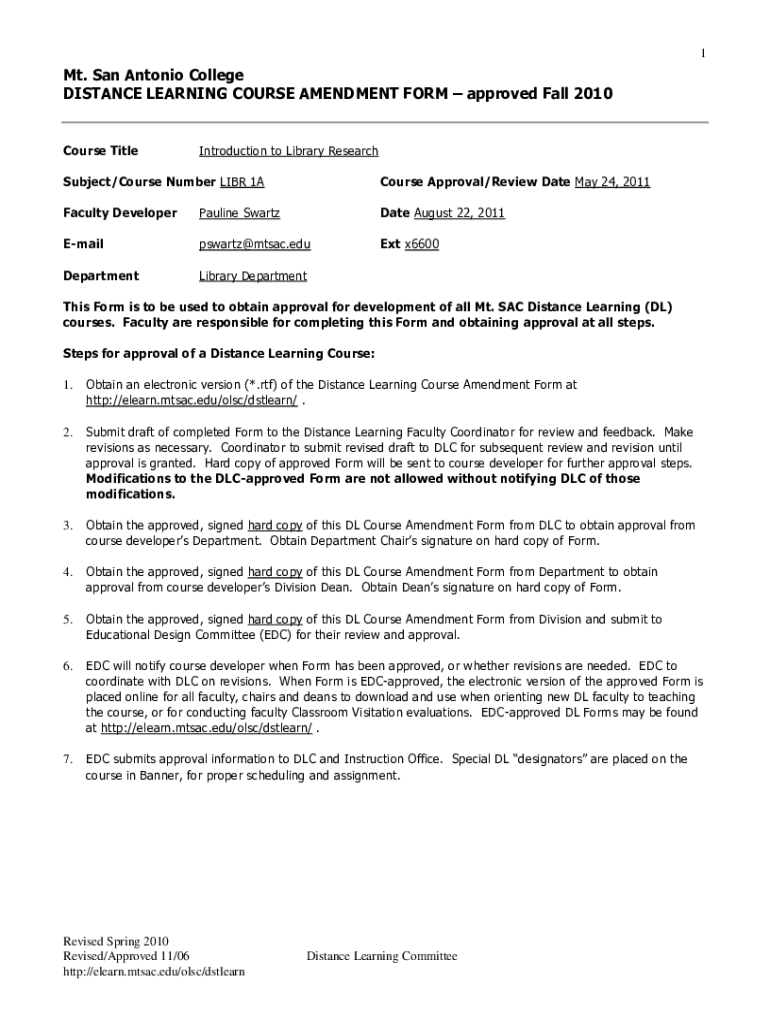 1

Mt. San Antonio College
DISTANCE LEARNING COURSE AMENDMENT FORM – approved Fall 2010

Course Title Introduction to Library Research

Subject/Course Number LIBR 1A

Course Approval/Review Date May 24, 2011

Faculty Developer Pauline Swartz

Date August 22, 2011

E-mail pswartz@mtsac.edu

Ext x6600

Department Library Department

This Form is to be used to obtain approval for development of all Mt. SAC Distance Learning (DL) courses. Faculty are responsible for completing this Form and obtaining approval at all steps.

Steps for approval of a Distance Learning Course:

1. Obtain an electronic version (*.rtf) of the Distance Learning Course Amendment Form at http://elearn.mtsac.edu/olsc/dstlearn/ .

2. Submit draft of completed Form to the Distance Learning Faculty Coordinator for review and feedback. Make revisions as necessary. Coordinator to submit revised draft to DLC for subsequent review and revision until approval is granted. Hard copy of approved Form will be sent to course developer for further approval steps. Modifications to the DLC-approved Form are not allowed without notifying DLC of those modifications.

3. Obtain the approved, signed hard copy of this DL Course Amendment Form from DLC to obtain approval from course developer's Department. Obtain Department Chair's signature on hard copy of Form.

4. Obtain the approved, signed hard copy of this DL Course Amendment Form from Department to obtain approval from course developer's Division Dean. Obtain Dean's signature on hard copy of Form.

5. Obtain the approved, signed hard copy of this DL Course Amendment Form from Division and submit to Educational Design Committee (EDC) for their review and approval.

6. EDC will notify course developer when Form has been approved, or whether revisions are needed. EDC to coordinate with DLC on revisions. When Form is EDC-approved, the electronic version of the approved Form is placed online for all faculty, chairs and deans to download and use when orienting new DL faculty to teaching the course, or for conducting faculty Classroom Visitation evaluations. EDC-approved DL Forms may be found at http://elearn.mtsac.edu/olsc/dstlearn/ .

7. EDC submits approval information to DLC and Instruction Office. Special DL "designators" are placed on the course in Banner, for proper scheduling and assignment.

Revised Spring 2010
Revised/Approved 11/06
http://elearn.mtsac.edu/olsc/dstlearn

Distance Learning Committee